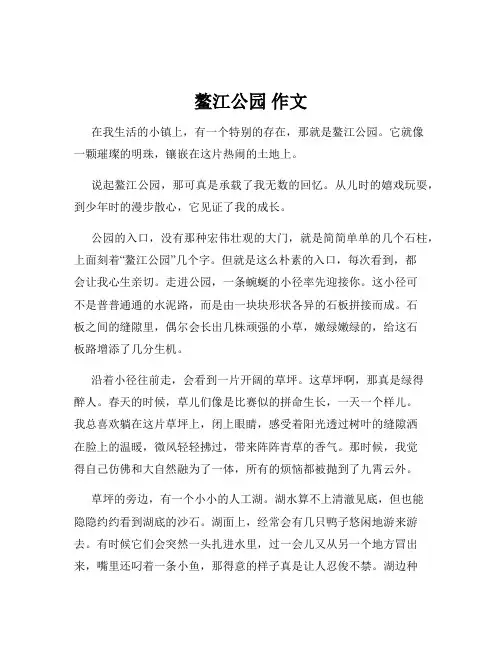 鳌江公园 作文

在我生活的小镇上，有一个特别的存在，那就是鳌江公园。它就像一颗璀璨的明珠，镶嵌在这片热闹的土地上。

说起鳌江公园，那可真是承载了我无数的回忆。从儿时的嬉戏玩耍，到少年时的漫步散心，它见证了我的成长。

公园的入口，没有那种宏伟壮观的大门，就是简简单单的几个石柱，上面刻着“鳌江公园”几个字。但就是这么朴素的入口，每次看到，都会让我心生亲切。走进公园，一条蜿蜒的小径率先迎接你。这小径可不是普普通通的水泥路，而是由一块块形状各异的石板拼接而成。石板之间的缝隙里，偶尔会长出几株顽强的小草，嫩绿嫩绿的，给这石板路增添了几分生机。

沿着小径往前走，会看到一片开阔的草坪。这草坪啊，那真是绿得醉人。春天的时候，草儿们像是比赛似的拼命生长，一天一个样儿。我总喜欢躺在这片草坪上，闭上眼睛，感受着阳光透过树叶的缝隙洒在脸上的温暖，微风轻轻拂过，带来阵阵青草的香气。那时候，我觉得自己仿佛和大自然融为了一体，所有的烦恼都被抛到了九霄云外。

草坪的旁边，有一个小小的人工湖。湖水算不上清澈见底，但也能隐隐约约看到湖底的沙石。湖面上，经常会有几只鸭子悠闲地游来游去。有时候它们会突然一头扎进水里，过一会儿又从另一个地方冒出来，嘴里还叼着一条小鱼，那得意的样子真是让人忍俊不禁。湖边种